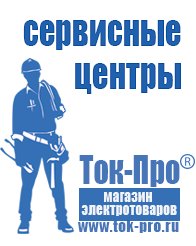 сервисные центры

Ток-Про®

магазин электротоваров

www.tok-pro.ru